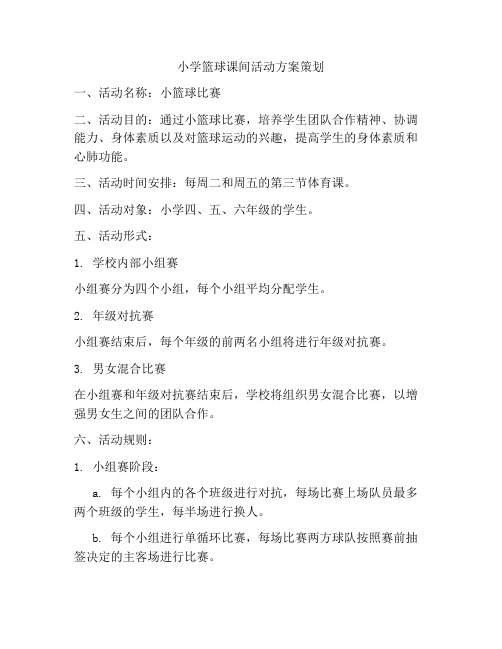 小学篮球课间活动方案策划

一、活动名称：小篮球比赛

二、活动目的：通过小篮球比赛，培养学生团队合作精神、协调能力、身体素质以及对篮球运动的兴趣，提高学生的身体素质和心肺功能。

三、活动时间安排：每周二和周五的第三节体育课。

四、活动对象：小学四、五、六年级的学生。

五、活动形式：

1. 学校内部小组赛

小组赛分为四个小组，每个小组平均分配学生。

2. 年级对抗赛

小组赛结束后，每个年级的前两名小组将进行年级对抗赛。

3. 男女混合比赛

在小组赛和年级对抗赛结束后，学校将组织男女混合比赛，以增强男女生之间的团队合作。

六、活动规则：

1. 小组赛阶段：

a. 每个小组内的各个班级进行对抗，每场比赛上场队员最多两个班级的学生，每半场进行换人。

b. 每个小组进行单循环比赛，每场比赛两方球队按照赛前抽签决定的主客场进行比赛。